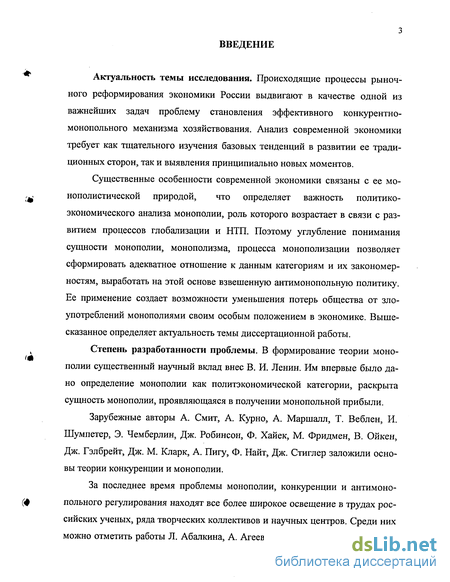 3

ВВЕДЕНИЕ

Актуальность темы исследования. Происходящие процессы рыночного реформирования экономики России выдвигают в качестве одной из важнейших задач проблему становления эффективного конкурентно-монопольного механизма хозяйствования. Анализ современной экономики требует как тщательного изучения базовых тенденций в развитии ее традиционных сторон, так и выявления принципиально новых моментов.

Существенные особенности современной экономики связаны с ее монополистической природой, что определяет важность политико-экономического анализа монополии, роль которого возрастает в связи с развитием процессов глобализации и НТП. Поэтому углубление понимания сущности монополии, монополизма, процесса монополизации позволяет сформировать адекватное отношение к данным категориям и их закономерностям, выработать на этой основе взвешенную антимонопольную политику. Ее применение создает возможности уменьшения потерь общества от злоупотреблений монополиями своим особым положением в экономике. Вышесказанное определяет актуальность темы диссертационной работы.

Степень разработанности проблемы. В формирование теории монополии существенный научный вклад внес В. И. Ленин. Им впервые было дано определение монополии как политэкономической категории, раскрыта сущность монополии, проявляющаяся в получении монопольной прибыли.

Зарубежные авторы А. Смит, А. Курно, А. Маршалл, Т. Веблен, И. Шумпетер, Э. Чемберлин, Дж. Робинсон, Ф. Хайек, М. Фридмен, В. Ойкен, Дж. Гэлбрейт, Дж. М. Кларк, А. Пигу, Ф. Найт, Дж. Стиглер заложили основы теории конкуренции и монополии.

За последнее время проблемы монополии, конкуренции и антимонопольного регулирования находят все более широкое освещение в трудах российских ученых, ряда творческих коллективов и научных центров. Среди них можно отметить работы Л. Абалкина, А. Агеев

dsLib.net
библиотека диссертаций